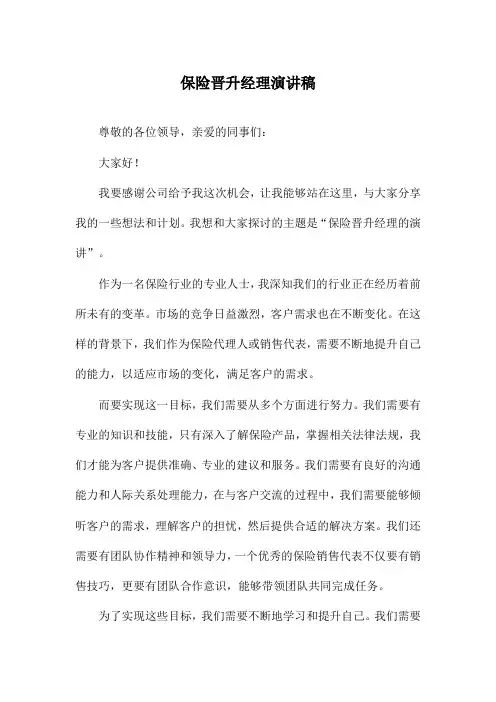 保险晋升经理演讲稿

尊敬的各位领导，亲爱的同事们：

大家好！

我要感谢公司给予我这次机会，让我能够站在这里，与大家分享我的一些想法和计划。我想和大家探讨的主题是“保险晋升经理的演讲”。

作为一名保险行业的专业人士，我深知我们的行业正在经历着前所未有的变革。市场的竞争日益激烈，客户需求也在不断变化。在这样的背景下，我们作为保险代理人或销售代表，需要不断地提升自己的能力，以适应市场的变化，满足客户的需求。

而要实现这一目标，我们需要从多个方面进行努力。我们需要有专业的知识和技能，只有深入了解保险产品，掌握相关法律法规，我们才能为客户提供准确、专业的建议和服务。我们需要有良好的沟通能力和人际关系处理能力，在与客户交流的过程中，我们需要能够倾听客户的需求，理解客户的担忧，然后提供合适的解决方案。我们还需要有团队协作精神和领导力，一个优秀的保险销售代表不仅要有销售技巧，更要有团队合作意识，能够带领团队共同完成任务。

为了实现这些目标，我们需要不断地学习和提升自己。我们需要